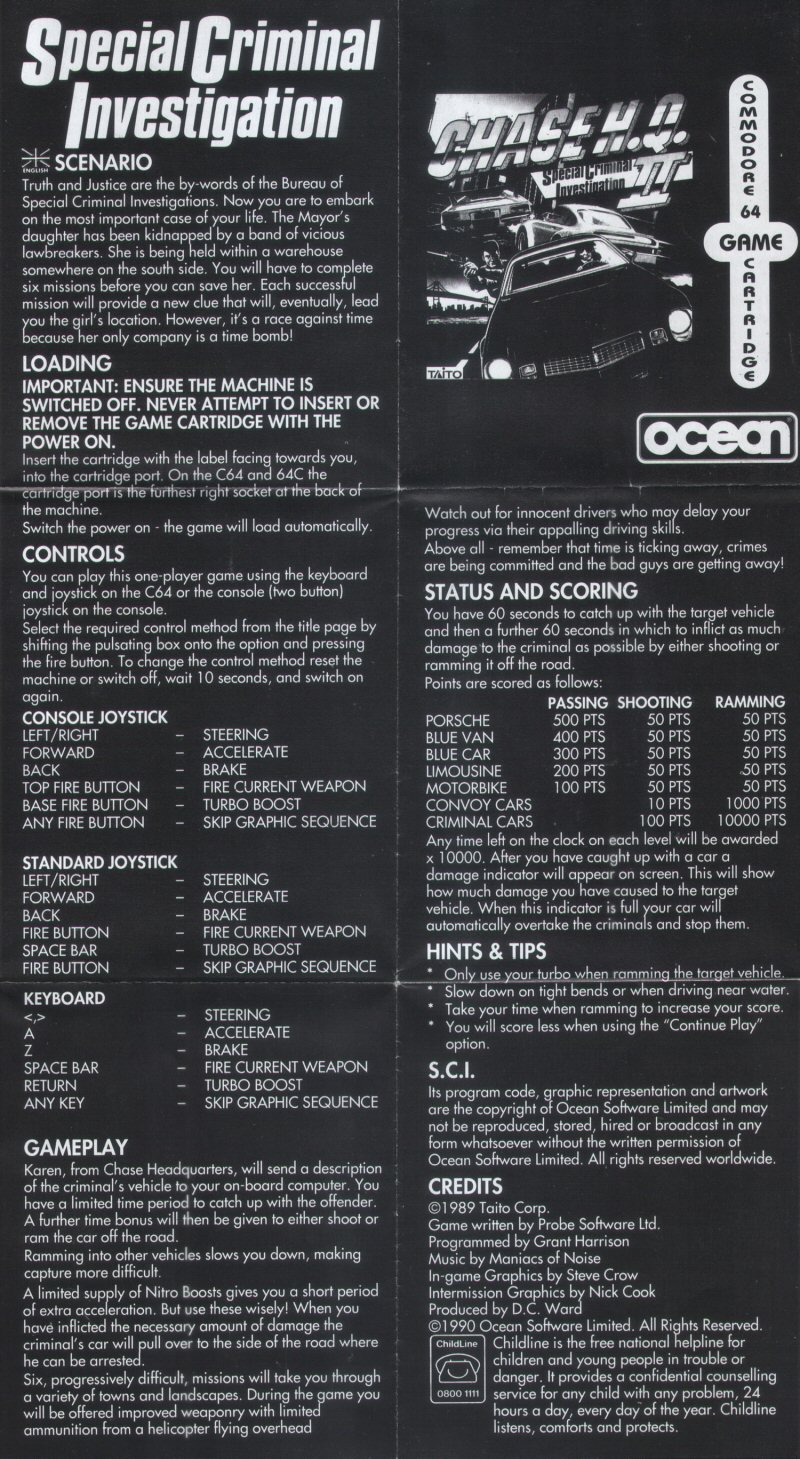 Special Criminal Investigation

ENGLISH SCENARIO

Truth and Justice are the by-words of the Bureau of Special Criminal Investigations. Now you are to embark on the most important case of your life. The Mayor's daughter has been kidnapped by a band of vicious lawbreakers. She is being held within a warehouse somewhere on the south side. You will have to complete six missions before you can save her. Each successful mission will provide a new clue that will, eventually, lead you the girl's location. However, it's a race against time because her only company is a time bomb!

LOADING

IMPORTANT: ENSURE THE MACHINE IS SWITCHED OFF. NEVER ATTEMPT TO INSERT OR REMOVE THE GAME CARTRIDGE WITH THE POWER ON.

Insert the cartridge with the label facing towards you, into the cartridge port. On the C64 and 64C the cartridge port is the furthest right socket at the back of the machine.

Switch the power on - the game will load automatically.

CONTROLS

You can play this one-player game using the keyboard and joystick on the C64 or the console (two button) joystick on the console.

Select the required control method from the title page by shifting the pulsating box onto the option and pressing the fire button. To change the control method reset the machine or switch off, wait 10 seconds, and switch on again.

CONSOLE JOYSTICK

| | | |
|---|---|---|
| LEFT/RIGHT | – | STEERING |
| FORWARD | – | ACCELERATE |
| BACK | – | BRAKE |
| TOP FIRE BUTTON | – | FIRE CURRENT WEAPON |
| BASE FIRE BUTTON | – | TURBO BOOST |
| ANY FIRE BUTTON | – | SKIP GRAPHIC SEQUENCE |

STANDARD JOYSTICK

| | | |
|---|---|---|
| LEFT/RIGHT | – | STEERING |
| FORWARD | – | ACCELERATE |
| BACK | – | BRAKE |
| FIRE BUTTON | – | FIRE CURRENT WEAPON |
| SPACE BAR | – | TURBO BOOST |
| FIRE BUTTON | – | SKIP GRAPHIC SEQUENCE |

KEYBOARD

| | | |
|---|---|---|
| <,> | – | STEERING |
| A | – | ACCELERATE |
| Z | – | BRAKE |
| SPACE BAR | – | FIRE CURRENT WEAPON |
| RETURN | – | TURBO BOOST |
| ANY KEY | – | SKIP GRAPHIC SEQUENCE |

GAMEPLAY

Karen, from Chase Headquarters, will send a description of the criminal's vehicle to your on-board computer. You have a limited time period to catch up with the offender. A further time bonus will then be given to either shoot or ram the car off the road.

Ramming into other vehicles slows you down, making capture more difficult.

A limited supply of Nitro Boosts gives you a short period of extra acceleration. But use these wisely! When you have inflicted the necessary amount of damage the criminal's car will pull over to the side of the road where he can be arrested.

Six, progressively difficult, missions will take you through a variety of towns and landscapes. During the game you will be offered improved weaponry with limited ammunition from a helicopter flying overhead

CHASE H.Q. II Special Criminal Investigation TAITO

COMMODORE 64 GAME CARTRIDGE

ocean

Watch out for innocent drivers who may delay your progress via their appalling driving skills.

Above all - remember that time is ticking away, crimes are being committed and the bad guys are getting away!

STATUS AND SCORING

You have 60 seconds to catch up with the target vehicle and then a further 60 seconds in which to inflict as much damage to the criminal as possible by either shooting or ramming it off the road.

Points are scored as follows:

| | PASSING | SHOOTING | RAMMING |
|---|---|---|---|
| PORSCHE | 500 PTS | 50 PTS | 50 PTS |
| BLUE VAN | 400 PTS | 50 PTS | 50 PTS |
| BLUE CAR | 300 PTS | 50 PTS | 50 PTS |
| LIMOUSINE | 200 PTS | 50 PTS | 50 PTS |
| MOTORBIKE | 100 PTS | 50 PTS | 50 PTS |
| CONVOY CARS | | 10 PTS | 1000 PTS |
| CRIMINAL CARS | | 100 PTS | 10000 PTS |

Any time left on the clock on each level will be awarded x 10000. After you have caught up with a car a damage indicator will appear on screen. This will show how much damage you have caused to the target vehicle. When this indicator is full your car will automatically overtake the criminals and stop them.

HINTS & TIPS

* Only use your turbo when ramming the target vehicle.
* Slow down on tight bends or when driving near water.
* Take your time when ramming to increase your score.
* You will score less when using the "Continue Play" option.

S.C.I.

Its program code, graphic representation and artwork are the copyright of Ocean Software Limited and may not be reproduced, stored, hired or broadcast in any form whatsoever without the written permission of Ocean Software Limited. All rights reserved worldwide.

CREDITS

©1989 Taito Corp.
Game written by Probe Software Ltd.
Programmed by Grant Harrison
Music by Maniacs of Noise
In-game Graphics by Steve Crow
Intermission Graphics by Nick Cook
Produced by D.C. Ward
©1990 Ocean Software Limited. All Rights Reserved.

ChildLine 0800 1111

Childline is the free national helpline for children and young people in trouble or danger. It provides a confidential counselling service for any child with any problem, 24 hours a day, every day of the year. Childline listens, comforts and protects.